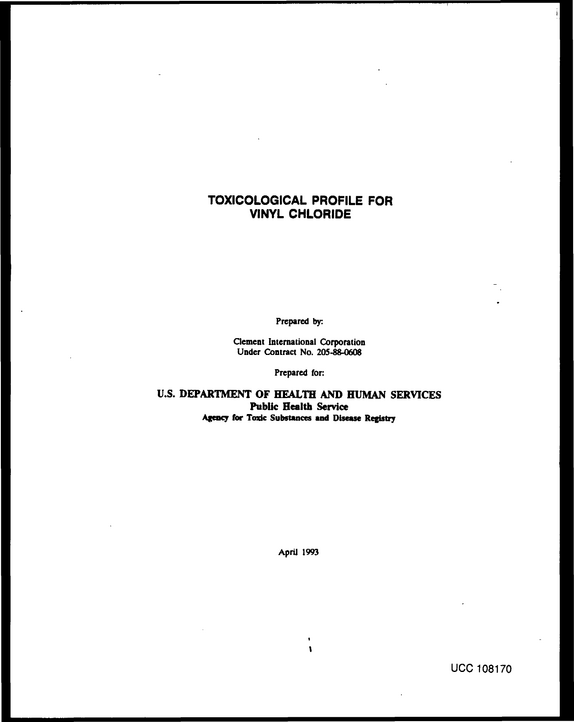 TOXICOLOGICAL PROFILE FOR
VINYL CHLORIDE

Prepared by:

Clement International Corporation
Under Contract No. 205-88-0608

Prepared for:

U.S. DEPARTMENT OF HEALTH AND HUMAN SERVICES
Public Health Service
Agency for Toxic Substances and Disease Registry

April 1993

UCC 108170